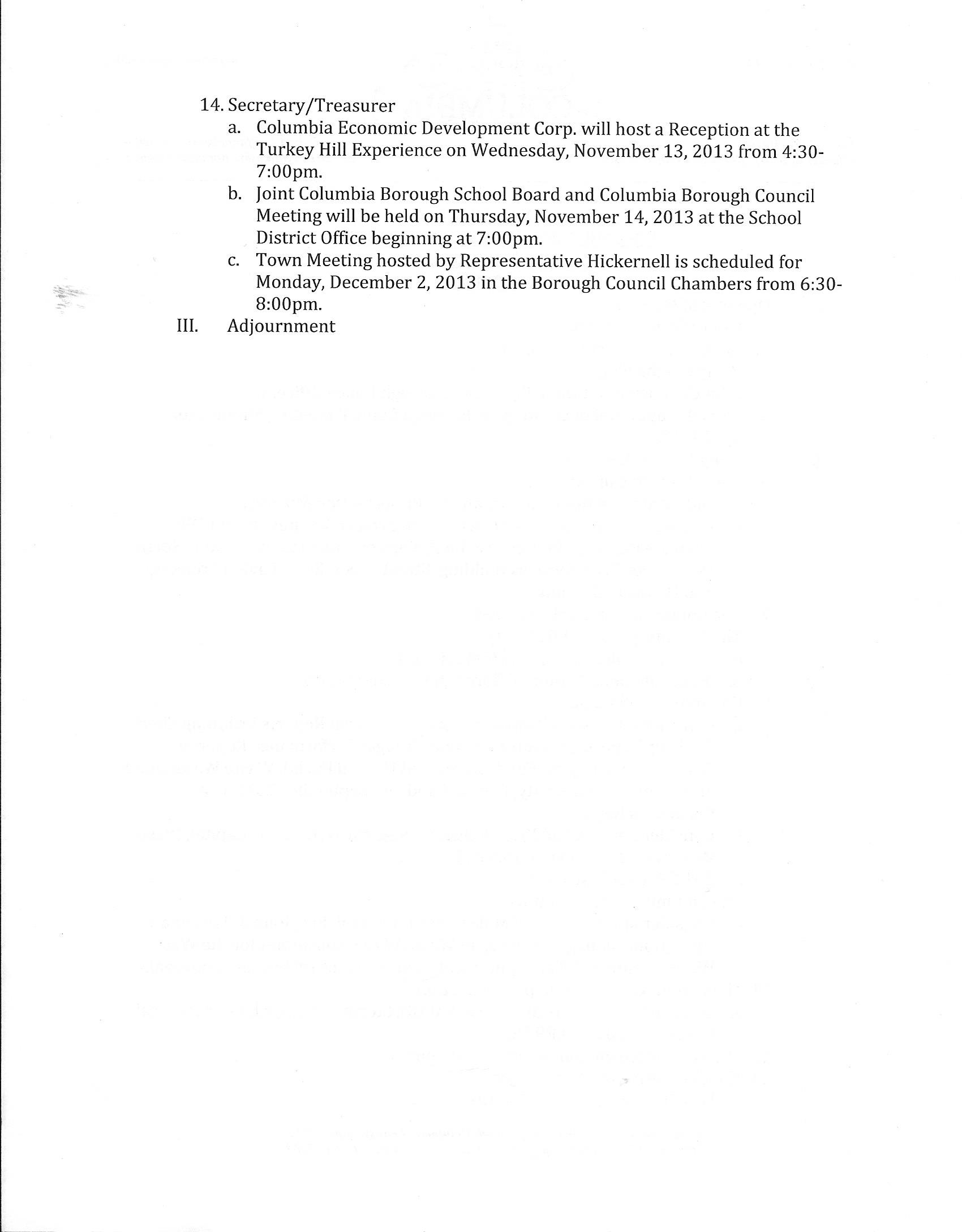 14. Secretary/Treasurer

a. Columbia Economic Development Corp. will host a Reception at the Turkey Hill Experience on Wednesday, November 13, 2013 from 4:30-7:00pm.

b. Joint Columbia Borough School Board and Columbia Borough Council Meeting will be held on Thursday, November 14, 2013 at the School District Office beginning at 7:00pm.

c. Town Meeting hosted by Representative Hickernell is scheduled for Monday, December 2, 2013 in the Borough Council Chambers from 6:30-8:00pm.

III. Adjournment